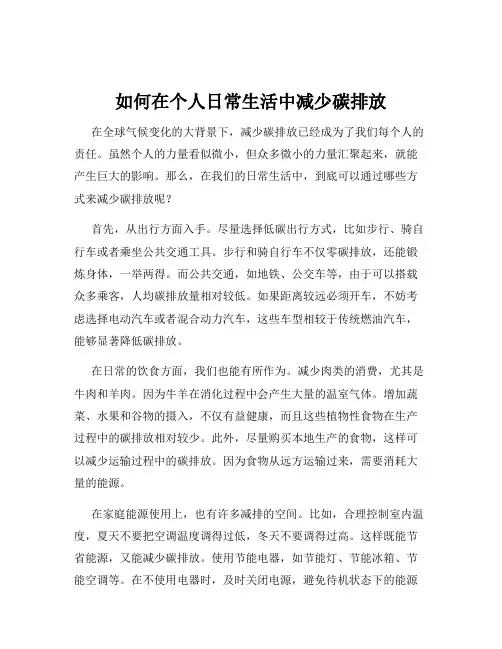 如何在个人日常生活中减少碳排放

在全球气候变化的大背景下，减少碳排放已经成为了我们每个人的责任。虽然个人的力量看似微小，但众多微小的力量汇聚起来，就能产生巨大的影响。那么，在我们的日常生活中，到底可以通过哪些方式来减少碳排放呢？

首先，从出行方面入手。尽量选择低碳出行方式，比如步行、骑自行车或者乘坐公共交通工具。步行和骑自行车不仅零碳排放，还能锻炼身体，一举两得。而公共交通，如地铁、公交车等，由于可以搭载众多乘客，人均碳排放量相对较低。如果距离较远必须开车，不妨考虑选择电动汽车或者混合动力汽车，这些车型相较于传统燃油汽车，能够显著降低碳排放。

在日常的饮食方面，我们也能有所作为。减少肉类的消费，尤其是牛肉和羊肉。因为牛羊在消化过程中会产生大量的温室气体。增加蔬菜、水果和谷物的摄入，不仅有益健康，而且这些植物性食物在生产过程中的碳排放相对较少。此外，尽量购买本地生产的食物，这样可以减少运输过程中的碳排放。因为食物从远方运输过来，需要消耗大量的能源。

在家庭能源使用上，也有许多减排的空间。比如，合理控制室内温度，夏天不要把空调温度调得过低，冬天不要调得过高。这样既能节省能源，又能减少碳排放。使用节能电器，如节能灯、节能冰箱、节能空调等。在不使用电器时，及时关闭电源，避免待机状态下的能源